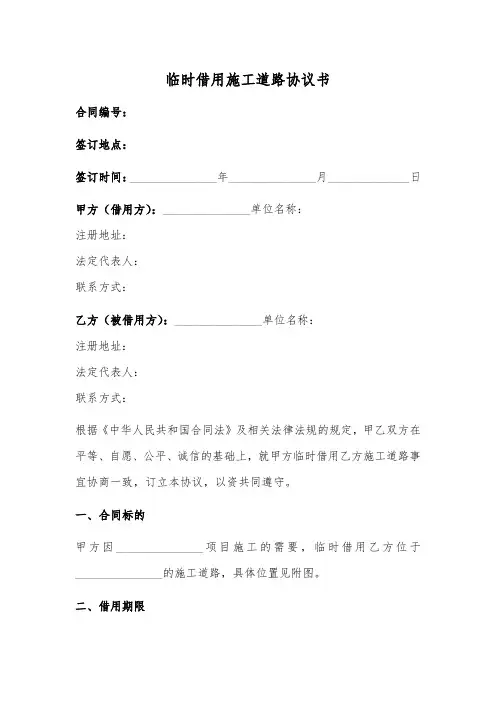 临时借用施工道路协议书

合同编号：

签订地点：

签订时间：______________年______________月______________日

甲方（借用方）：______________单位名称：

注册地址：

法定代表人：

联系方式：

乙方（被借用方）：______________单位名称：

注册地址：

法定代表人：

联系方式：

根据《中华人民共和国合同法》及相关法律法规的规定，甲乙双方在平等、自愿、公平、诚信的基础上，就甲方临时借用乙方施工道路事宜协商一致，订立本协议，以资共同遵守。

一、合同标的

甲方因______________项目施工的需要，临时借用乙方位于______________的施工道路，具体位置见附图。

二、借用期限